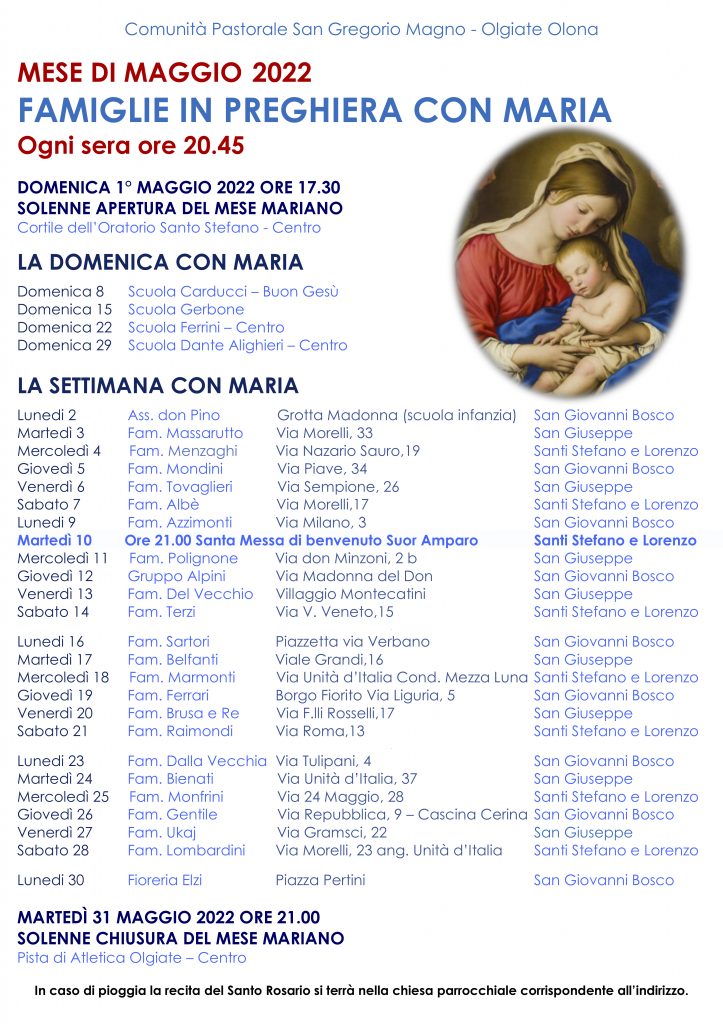 Comunità Pastorale San Gregorio Magno - Olgiate Olona

MESE DI MAGGIO 2022
FAMIGLIE IN PREGHIERA CON MARIA
Ogni sera ore 20.45

DOMENICA 1° MAGGIO 2022 ORE 17.30
SOLENNE APERTURA DEL MESE MARIANO
Cortile dell'Oratorio Santo Stefano - Centro

LA DOMENICA CON MARIA

| | |
|---|---|
| Domenica 8 | Scuola Carducci – Buon Gesù |
| Domenica 15 | Scuola Gerbone |
| Domenica 22 | Scuola Ferrini – Centro |
| Domenica 29 | Scuola Dante Alighieri – Centro |

LA SETTIMANA CON MARIA

| | | | |
|---|---|---|---|
| Lunedì 2 | Ass. don Pino | Grotta Madonna (scuola infanzia) | San Giovanni Bosco |
| Martedì 3 | Fam. Massarutto | Via Morelli, 33 | San Giuseppe |
| Mercoledì 4 | Fam. Menzaghi | Via Nazario Sauro,19 | Santi Stefano e Lorenzo |
| Giovedì 5 | Fam. Mondini | Via Piave, 34 | San Giovanni Bosco |
| Venerdì 6 | Fam. Tovaglieri | Via Sempione, 26 | San Giuseppe |
| Sabato 7 | Fam. Albè | Via Morelli,17 | Santi Stefano e Lorenzo |
| Lunedì 9 | Fam. Azzimonti | Via Milano, 3 | San Giovanni Bosco |
| Martedì 10 | Ore 21.00 Santa Messa di benvenuto Suor Amparo | | Santi Stefano e Lorenzo |
| Mercoledì 11 | Fam. Polignone | Via don Minzoni, 2 b | San Giuseppe |
| Giovedì 12 | Gruppo Alpini | Via Madonna del Don | San Giovanni Bosco |
| Venerdì 13 | Fam. Del Vecchio | Villaggio Montecatini | San Giuseppe |
| Sabato 14 | Fam. Terzi | Via V. Veneto,15 | Santi Stefano e Lorenzo |
| Lunedì 16 | Fam. Sartori | Piazzetta via Verbano | San Giovanni Bosco |
| Martedì 17 | Fam. Belfanti | Viale Grandi,16 | San Giuseppe |
| Mercoledì 18 | Fam. Marmonti | Via Unità d'Italia Cond. Mezza Luna | Santi Stefano e Lorenzo |
| Giovedì 19 | Fam. Ferrari | Borgo Fiorito Via Liguria, 5 | San Giovanni Bosco |
| Venerdì 20 | Fam. Brusa e Re | Via F.lli Rosselli,17 | San Giuseppe |
| Sabato 21 | Fam. Raimondi | Via Roma,13 | Santi Stefano e Lorenzo |
| Lunedì 23 | Fam. Dalla Vecchia | Via Tulipani, 4 | San Giovanni Bosco |
| Martedì 24 | Fam. Bienati | Via Unità d'Italia, 37 | San Giuseppe |
| Mercoledì 25 | Fam. Monfrini | Via 24 Maggio, 28 | Santi Stefano e Lorenzo |
| Giovedì 26 | Fam. Gentile | Via Repubblica, 9 – Cascina Cerina | San Giovanni Bosco |
| Venerdì 27 | Fam. Ukaj | Via Gramsci, 22 | San Giuseppe |
| Sabato 28 | Fam. Lombardini | Via Morelli, 23 ang. Unità d'Italia | Santi Stefano e Lorenzo |
| Lunedì 30 | Fioreria Elzi | Piazza Pertini | San Giovanni Bosco |

MARTEDÌ 31 MAGGIO 2022 ORE 21.00
SOLENNE CHIUSURA DEL MESE MARIANO
Pista di Atletica Olgiate – Centro

In caso di pioggia la recita del Santo Rosario si terrà nella chiesa parrocchiale corrispondente all'indirizzo.